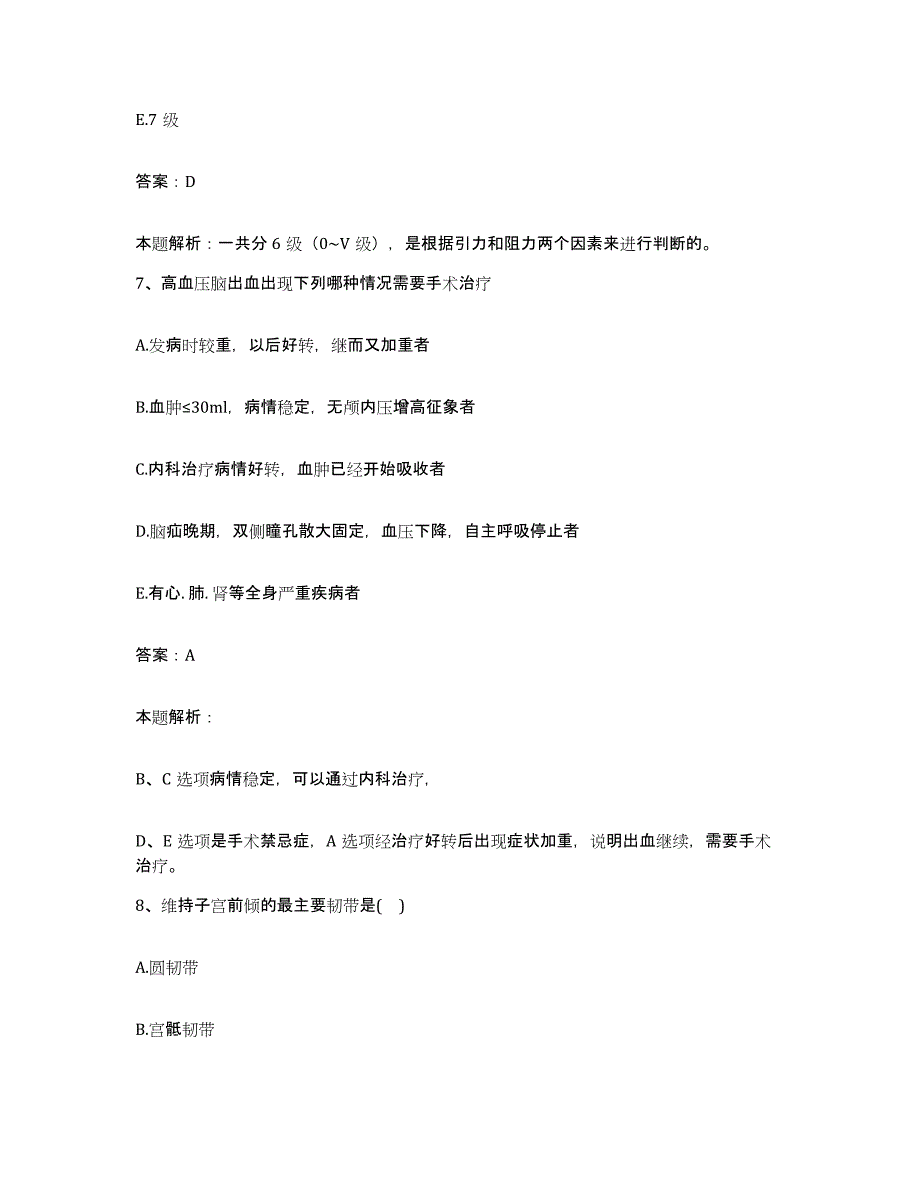 E.7 级

答案：D

本题解析：一共分 6 级（0~V 级），是根据引力和阻力两个因素来进行判断的。

7、高血压脑出血出现下列哪种情况需要手术治疗

A.发病时较重，以后好转，继而又加重者

B.血肿≤30ml，病情稳定，无颅内压增高征象者

C.内科治疗病情好转，血肿已经开始吸收者

D.脑疝晚期，双侧瞳孔散大固定，血压下降，自主呼吸停止者

E.有心.肺.肾等全身严重疾病者

答案：A

本题解析：

B、C 选项病情稳定，可以通过内科治疗，

D、E 选项是手术禁忌症，A 选项经治疗好转后出现症状加重，说明出血继续，需要手术治疗。

8、维持子宫前倾的最主要韧带是( )

A.圆韧带

B.宫骶韧带